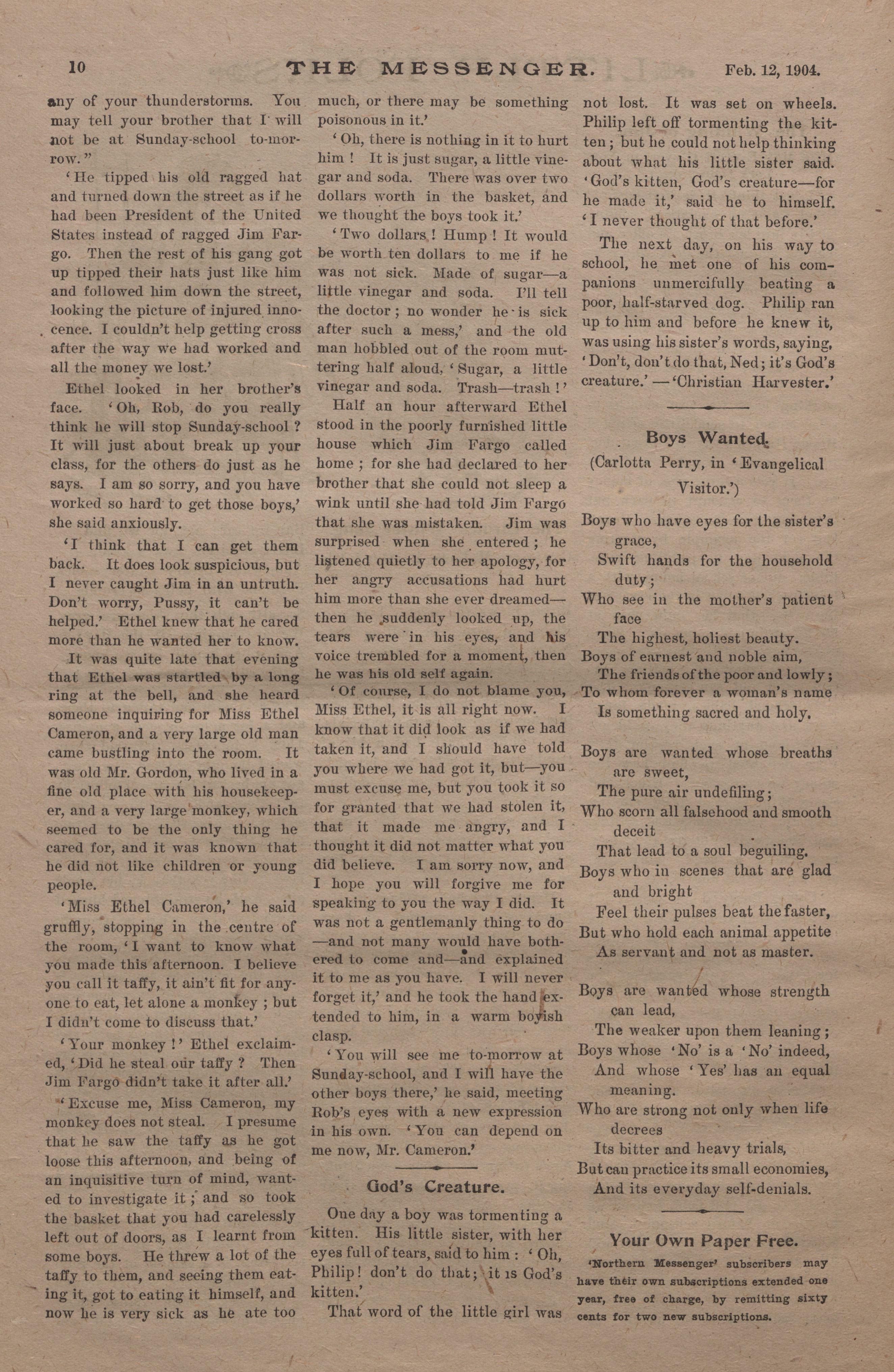 10 THE MESSENGER. Feb. 12, 1904.

any of your thunderstorms. You may tell your brother that I will not be at Sunday-school to-morrow."

'He tipped his old ragged hat and turned down the street as if he had been President of the United States instead of ragged Jim Fargo. Then the rest of his gang got up tipped their hats just like him and followed him down the street, looking the picture of injured innocence. I couldn't help getting cross after the way we had worked and all the money we lost.'

Ethel looked in her brother's face. 'Oh, Rob, do you really think he will stop Sunday-school? It will just about break up your class, for the others do just as he says. I am so sorry, and you have worked so hard to get those boys,' she said anxiously.

'I think that I can get them back. It does look suspicious, but I never caught Jim in an untruth. Don't worry, Pussy, it can't be helped.' Ethel knew that he cared more than he wanted her to know.

It was quite late that evening that Ethel was startled by a long ring at the bell, and she heard someone inquiring for Miss Ethel Cameron, and a very large old man came bustling into the room. It was old Mr. Gordon, who lived in a fine old place with his housekeeper, and a very large monkey, which seemed to be the only thing he cared for, and it was known that he did not like children or young people.

'Miss Ethel Cameron,' he said gruffly, stopping in the centre of the room, 'I want to know what you made this afternoon. I believe you call it taffy, it ain't fit for anyone to eat, let alone a monkey; but I didn't come to discuss that.'

'Your monkey!' Ethel exclaimed, 'Did he steal our taffy? Then Jim Fargo didn't take it after all.'

'Excuse me, Miss Cameron, my monkey does not steal. I presume that he saw the taffy as he got loose this afternoon, and being of an inquisitive turn of mind, wanted to investigate it; and so took the basket that you had carelessly left out of doors, as I learnt from some boys. He threw a lot of the taffy to them, and seeing them eating it, got to eating it himself, and now he is very sick as he ate too much, or there may be something poisonous in it.'

'Oh, there is nothing in it to hurt him! It is just sugar, a little vinegar and soda. There was over two dollars worth in the basket, and we thought the boys took it.'

'Two dollars! Hump! It would be worth ten dollars to me if he was not sick. Made of sugar—a little vinegar and soda. I'll tell the doctor; no wonder he is sick after such a mess,' and the old man hobbled out of the room muttering half aloud, 'Sugar, a little vinegar and soda. Trash—trash!'

Half an hour afterward Ethel stood in the poorly furnished little house which Jim Fargo called home; for she had declared to her brother that she could not sleep a wink until she had told Jim Fargo that she was mistaken. Jim was surprised when she entered; he listened quietly to her apology, for her angry accusations had hurt him more than she ever dreamed—then he suddenly looked up, the tears were in his eyes, and his voice trembled for a moment, then he was his old self again.

'Of course, I do not blame you, Miss Ethel, it is all right now. I know that it did look as if we had taken it, and I should have told you where we had got it, but—you must excuse me, but you took it so for granted that we had stolen it, that it made me angry, and I thought it did not matter what you did believe. I am sorry now, and I hope you will forgive me for speaking to you the way I did. It was not a gentlemanly thing to do—and not many would have bothered to come and—and explained it to me as you have. I will never forget it,' and he took the hand extended to him, in a warm boyish clasp.

'You will see me to-morrow at Sunday-school, and I will have the other boys there,' he said, meeting Rob's eyes with a new expression in his own. 'You can depend on me now, Mr. Cameron.'

God's Creature.

One day a boy was tormenting a kitten. His little sister, with her eyes full of tears, said to him: 'Oh, Philip! don't do that; it is God's kitten.'

That word of the little girl was not lost. It was set on wheels. Philip left off tormenting the kitten; but he could not help thinking about what his little sister said. 'God's kitten, God's creature—for he made it,' said he to himself. 'I never thought of that before.'

The next day, on his way to school, he met one of his companions unmercifully beating a poor, half-starved dog. Philip ran up to him and before he knew it, was using his sister's words, saying, 'Don't, don't do that, Ned; it's God's creature.'—'Christian Harvester.'

Boys Wanted.
(Carlotta Perry, in 'Evangelical Visitor.')

Boys who have eyes for the sister's grace,
Swift hands for the household duty;
Who see in the mother's patient face
The highest, holiest beauty.
Boys of earnest and noble aim,
The friends of the poor and lowly;
To whom forever a woman's name
Is something sacred and holy.

Boys are wanted whose breaths are sweet,
The pure air undefiling;
Who scorn all falsehood and smooth deceit
That lead to a soul beguiling.
Boys who in scenes that are glad and bright
Feel their pulses beat the faster,
But who hold each animal appetite
As servant and not as master.

Boys are wanted whose strength can lead,
The weaker upon them leaning;
Boys whose 'No' is a 'No' indeed,
And whose 'Yes' has an equal meaning.
Who are strong not only when life decrees
Its bitter and heavy trials,
But can practice its small economies,
And its everyday self-denials.

Your Own Paper Free.
'Northern Messenger' subscribers may have their own subscriptions extended one year, free of charge, by remitting sixty cents for two new subscriptions.